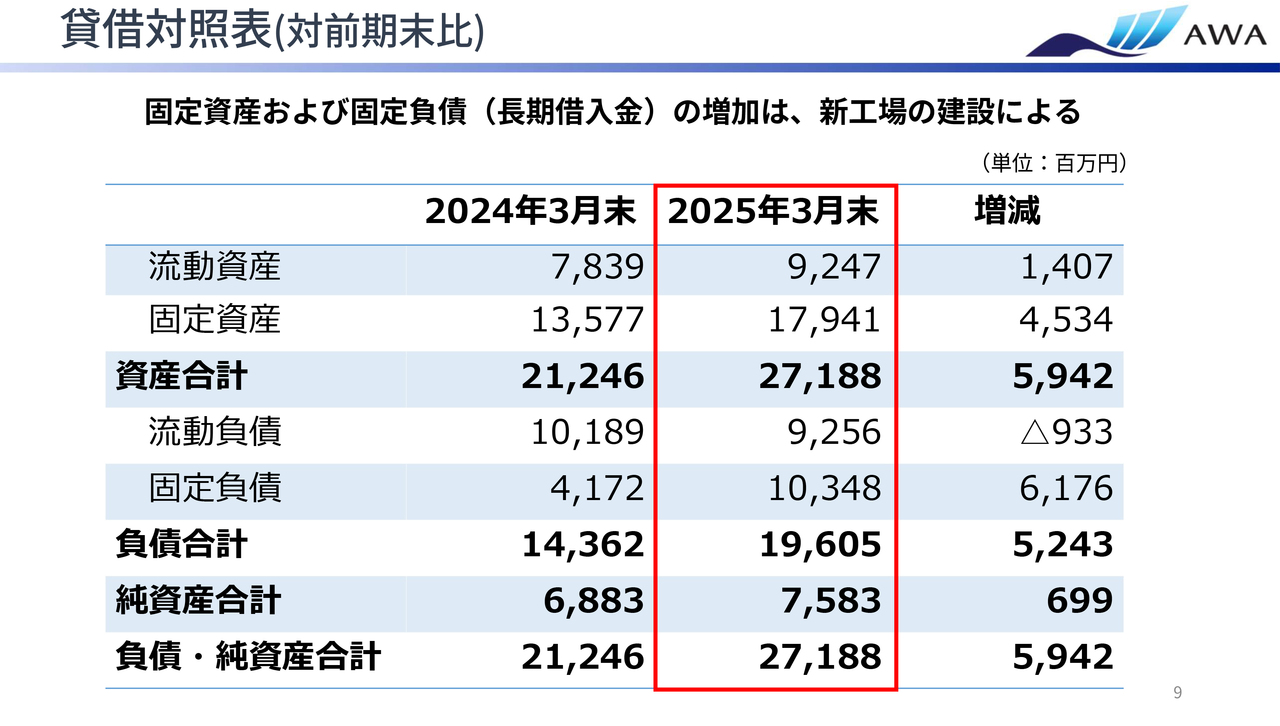 貸借対照表(対前期末比)

AWA

固定資産および固定負債（長期借入金）の増加は、新工場の建設による

（単位：百万円）

| | 2024年3月末 | 2025年3月末 | 増減 |
|---|---|---|---|
| 流動資産 | 7,839 | 9,247 | 1,407 |
| 固定資産 | 13,577 | 17,941 | 4,534 |
| 資産合計 | 21,246 | 27,188 | 5,942 |
| 流動負債 | 10,189 | 9,256 | △933 |
| 固定負債 | 4,172 | 10,348 | 6,176 |
| 負債合計 | 14,362 | 19,605 | 5,243 |
| 純資産合計 | 6,883 | 7,583 | 699 |
| 負債・純資産合計 | 21,246 | 27,188 | 5,942 |

9